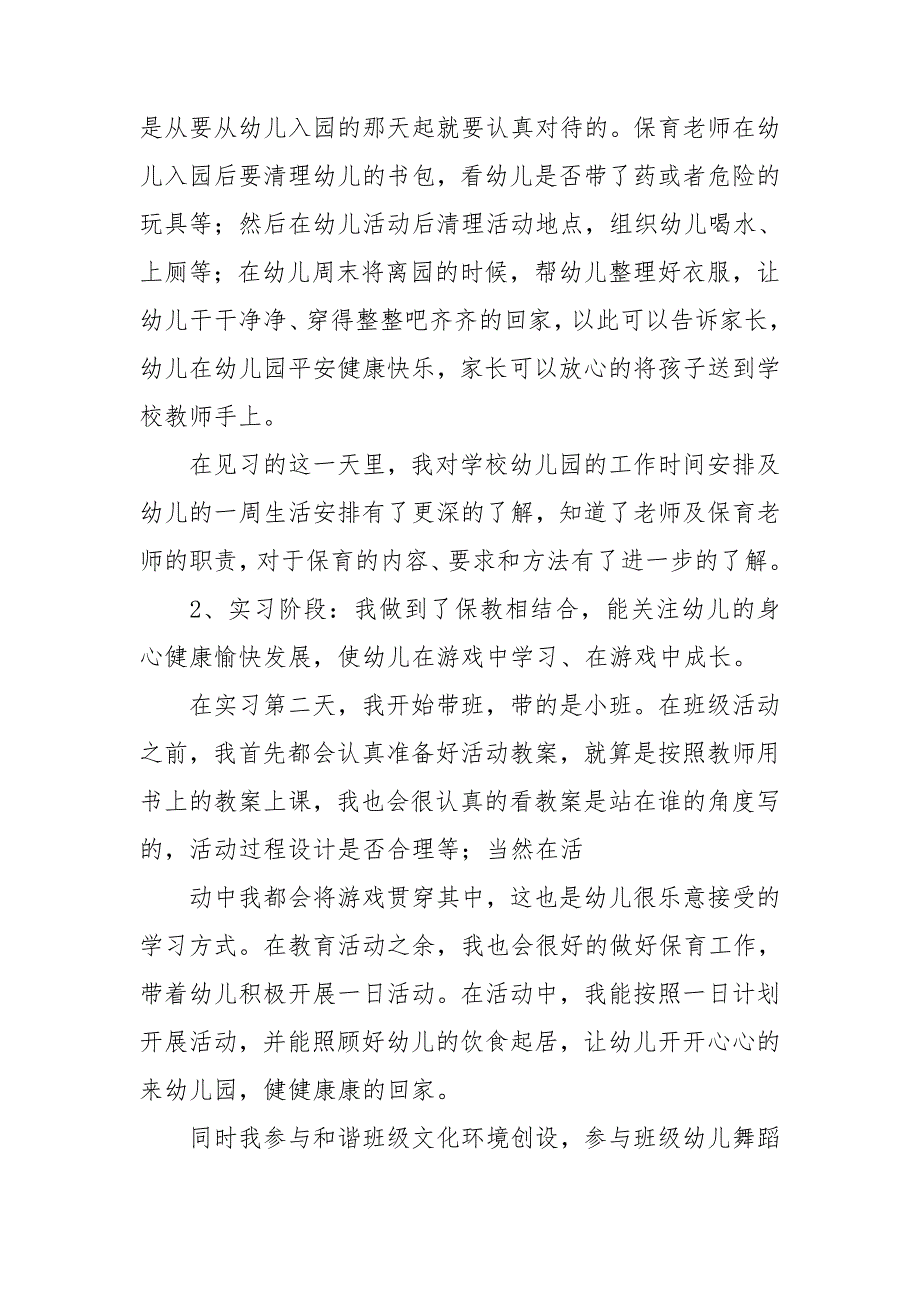 是从要从幼儿入园的那天起就要认真对待的。保育老师在幼儿入园后要清理幼儿的书包，看幼儿是否带了药或者危险的玩具等；然后在幼儿活动后清理活动地点，组织幼儿喝水、上厕等；在幼儿周末将离园的时候，帮幼儿整理好衣服，让幼儿干干净净、穿得整整吧齐齐的回家，以此可以告诉家长，幼儿在幼儿园平安健康快乐，家长可以放心的将孩子送到学校教师手上。

在见习的这一天里，我对学校幼儿园的工作时间安排及幼儿的一周生活安排有了更深的了解，知道了老师及保育老师的职责，对于保育的内容、要求和方法有了进一步的了解。

2、实习阶段：我做到了保教相结合，能关注幼儿的身心健康愉快发展，使幼儿在游戏中学习、在游戏中成长。

在实习第二天，我开始带班，带的是小班。在班级活动之前，我首先都会认真准备好活动教案，就算是按照教师用书上的教案上课，我也会很认真的看教案是站在谁的角度写的，活动过程设计是否合理等；当然在活

动中我都会将游戏贯穿其中，这也是幼儿很乐意接受的学习方式。在教育活动之余，我也会很好的做好保育工作，带着幼儿积极开展一日活动。在活动中，我能按照一日计划开展活动，并能照顾好幼儿的饮食起居，让幼儿开开心心的来幼儿园，健健康康的回家。

同时我参与和谐班级文化环境创设，参与班级幼儿舞蹈